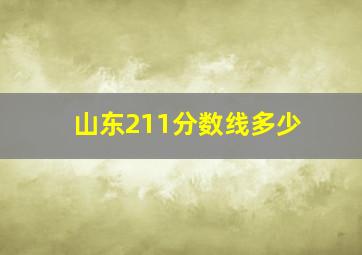 山东211分数线多少